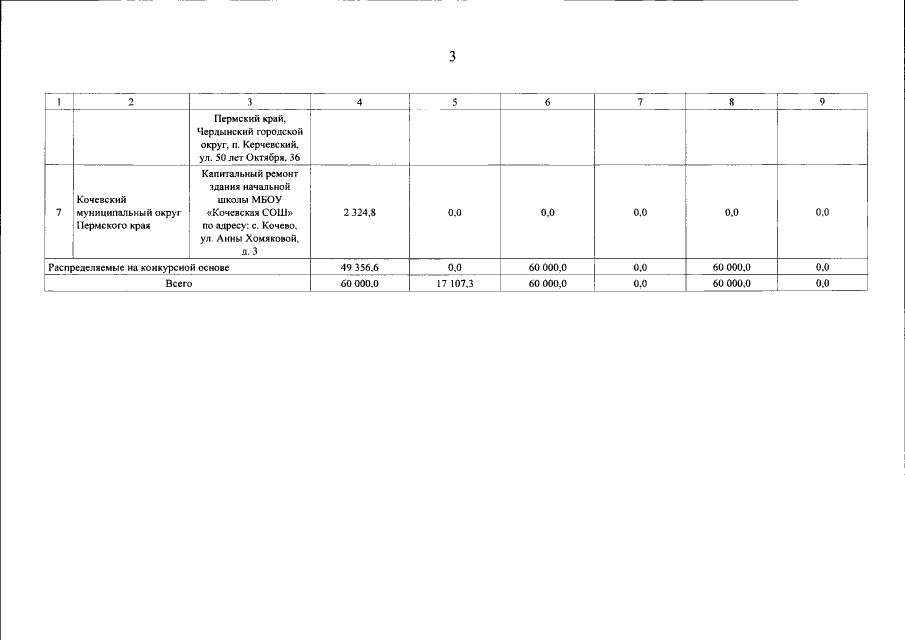 3

| 1 | 2 | 3 | 4 | 5 | 6 | 7 | 8 | 9 |
|---|---|---|---|---|---|---|---|---|
| | | Пермский край, Чердынский городской округ, п. Керчевский, ул. 50 лет Октября, 36 | | | | | | |
| 7 | Кочевский муниципальный округ Пермского края | Капитальный ремонт здания начальной школы МБОУ «Кочевская СОШ» по адресу: с. Кочево, ул. Анны Хомяковой, д. 3 | 2 324,8 | 0,0 | 0,0 | 0,0 | 0,0 | 0,0 |
| Распределяемые на конкурсной основе | | | 49 356,6 | 0,0 | 60 000,0 | 0,0 | 60 000,0 | 0,0 |
| Всего | | | 60 000,0 | 17 107,3 | 60 000,0 | 0,0 | 60 000,0 | 0,0 |